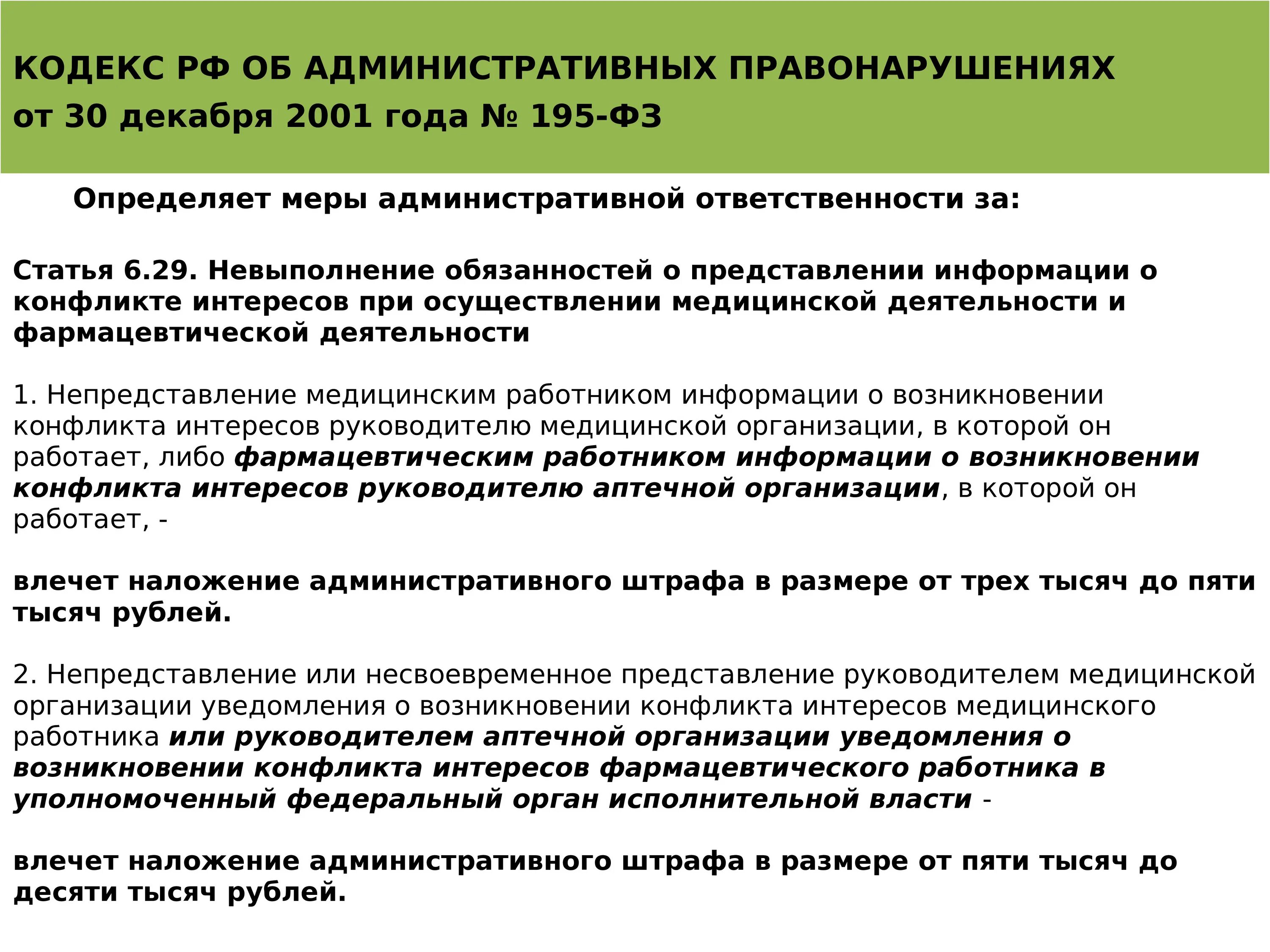 КОДЕКС РФ ОБ АДМИНИСТРАТИВНЫХ ПРАВОНАРУШЕНИЯХ
от 30 декабря 2001 года № 195-ФЗ

Определяет меры административной ответственности за:

Статья 6.29. Невыполнение обязанностей о представлении информации о конфликте интересов при осуществлении медицинской деятельности и фармацевтической деятельности

1. Непредставление медицинским работником информации о возникновении конфликта интересов руководителю медицинской организации, в которой он работает, либо фармацевтическим работником информации о возникновении конфликта интересов руководителю аптечной организации, в которой он работает, -

влечет наложение административного штрафа в размере от трех тысяч до пяти тысяч рублей.

2. Непредставление или несвоевременное представление руководителем медицинской организации уведомления о возникновении конфликта интересов медицинского работника или руководителем аптечной организации уведомления о возникновении конфликта интересов фармацевтического работника в уполномоченный федеральный орган исполнительной власти -

влечет наложение административного штрафа в размере от пяти тысяч до десяти тысяч рублей.